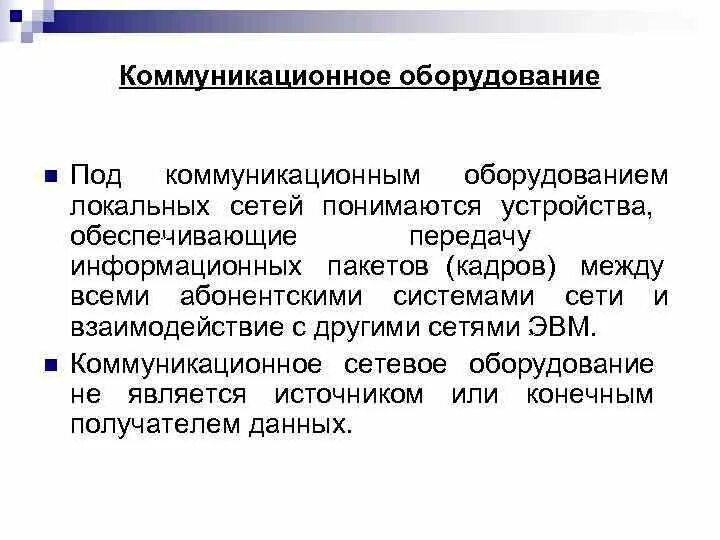 Коммуникационное оборудование

• Под коммуникационным оборудованием локальных сетей понимаются устройства, обеспечивающие передачу информационных пакетов (кадров) между всеми абонентскими системами сети и взаимодействие с другими сетями ЭВМ.

• Коммуникационное сетевое оборудование не является источником или конечным получателем данных.